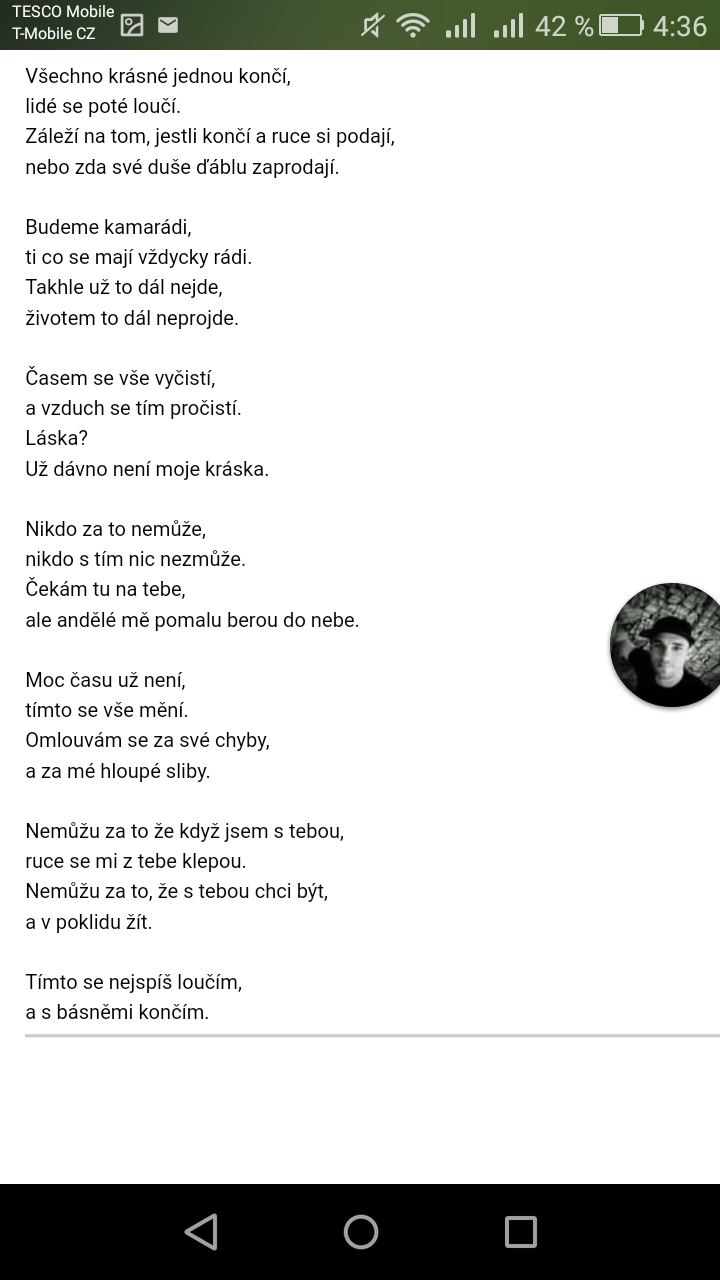 TESCO Mobile
T-Mobile CZ
42 %
4:36

Všechno krásné jednou končí,
lidé se poté loučí.
Záleží na tom, jestli končí a ruce si podají,
nebo zda své duše ďáblu zaprodají.

Budeme kamarádi,
ti co se mají vždycky rádi.
Takhle už to dál nejde,
životem to dál neprojde.

Časem se vše vyčistí,
a vzduch se tím pročistí.
Láska?
Už dávno není moje kráska.

Nikdo za to nemůže,
nikdo s tím nic nezmůže.
Čekám tu na tebe,
ale andělé mě pomalu berou do nebe.

Moc času už není,
tímto se vše mění.
Omlouvám se za své chyby,
a za mé hloupé sliby.

Nemůžu za to že když jsem s tebou,
ruce se mi z tebe klepou.
Nemůžu za to, že s tebou chci být,
a v poklidu žít.

Tímto se nejspíš loučím,
a s básněmi končím.